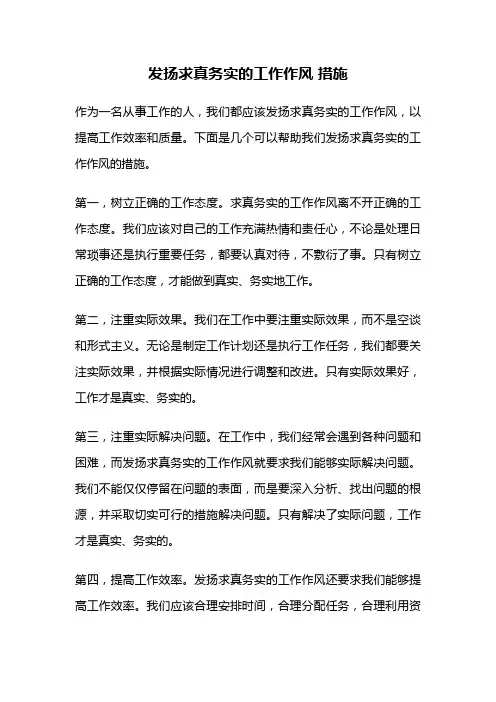 发扬求真务实的工作作风 措施

作为一名从事工作的人，我们都应该发扬求真务实的工作作风，以提高工作效率和质量。下面是几个可以帮助我们发扬求真务实的工作作风的措施。

第一，树立正确的工作态度。求真务实的工作作风离不开正确的工作态度。我们应该对自己的工作充满热情和责任心，不论是处理日常琐事还是执行重要任务，都要认真对待，不敷衍了事。只有树立正确的工作态度，才能做到真实、务实地工作。

第二，注重实际效果。我们在工作中要注重实际效果，而不是空谈和形式主义。无论是制定工作计划还是执行工作任务，我们都要关注实际效果，并根据实际情况进行调整和改进。只有实际效果好，工作才是真实、务实的。

第三，注重实际解决问题。在工作中，我们经常会遇到各种问题和困难，而发扬求真务实的工作作风就要求我们能够实际解决问题。我们不能仅仅停留在问题的表面，而是要深入分析、找出问题的根源，并采取切实可行的措施解决问题。只有解决了实际问题，工作才是真实、务实的。

第四，提高工作效率。发扬求真务实的工作作风还要求我们能够提高工作效率。我们应该合理安排时间，合理分配任务，合理利用资